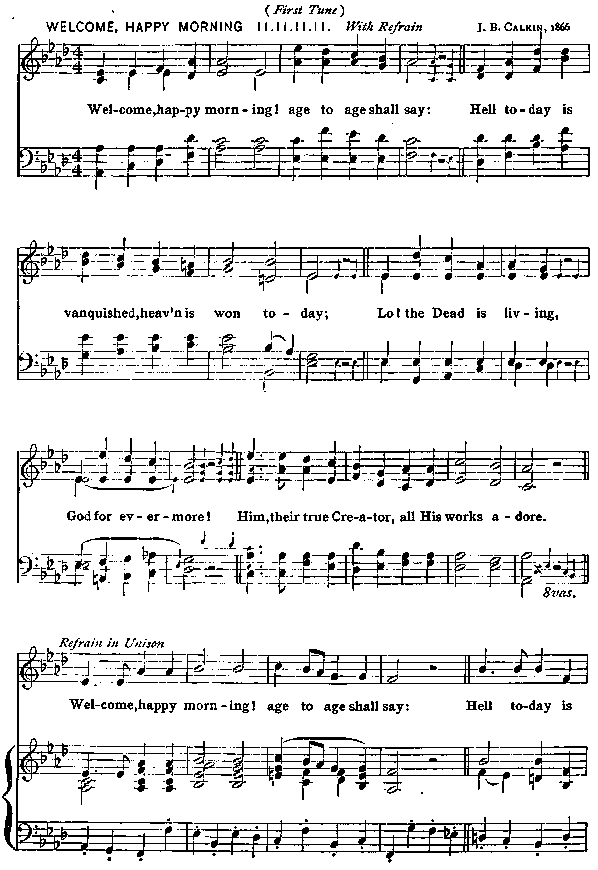 ( First Tune )

WELCOME, HAPPY MORNING 11.11.11.11. With Refrain J. B. CALKIN, 1866

Wel-come, hap-py morn-ing! age to age shall say: Hell to-day is

vanquished, heav'n is won to-day; Lo! the Dead is liv-ing,

God for ev-er-more! Him, their true Cre-a-tor, all His works a-dore.

8vas.

Refrain in Unison

Wel-come, happy morn-ing! age to age shall say: Hell to-day is